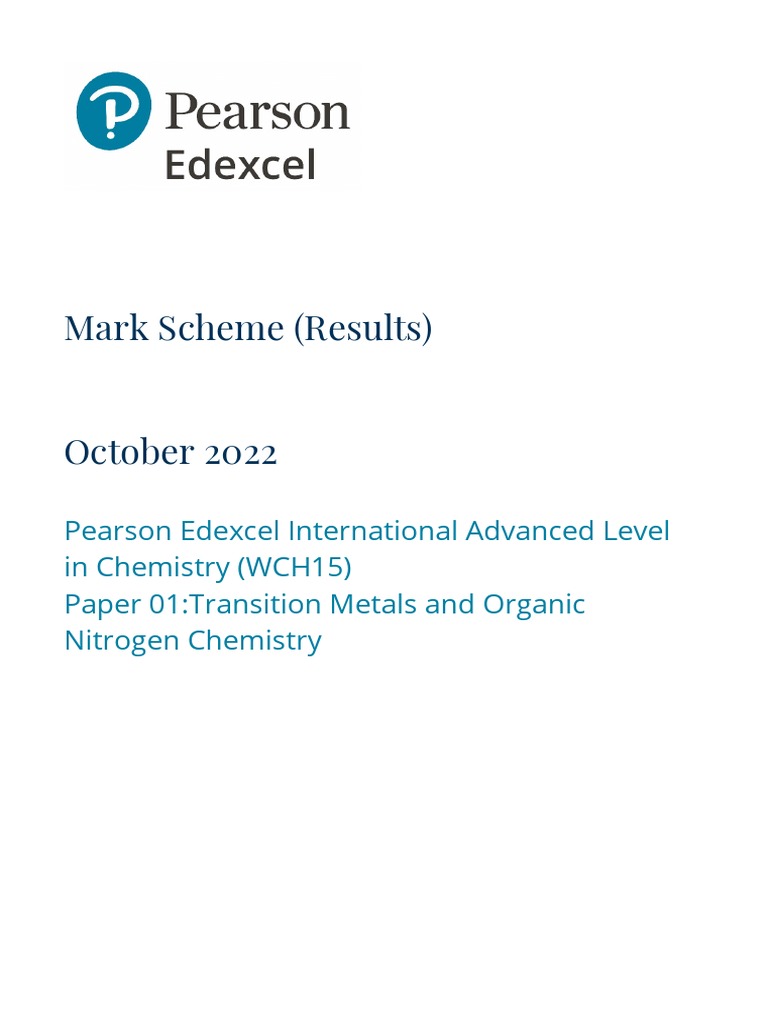 Pearson
Edexcel

Mark Scheme (Results)

October 2022

Pearson Edexcel International Advanced Level in Chemistry (WCH15)
Paper 01:Transition Metals and Organic Nitrogen Chemistry